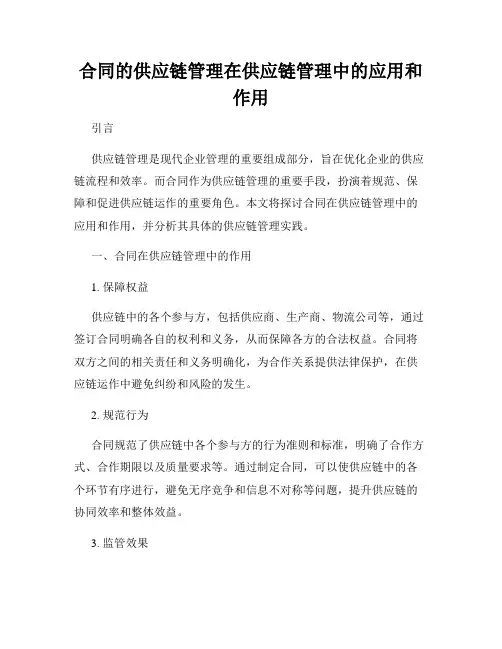 合同的供应链管理在供应链管理中的应用和作用

引言

供应链管理是现代企业管理的重要组成部分，旨在优化企业的供应链流程和效率。而合同作为供应链管理的重要手段，扮演着规范、保障和促进供应链运作的重要角色。本文将探讨合同在供应链管理中的应用和作用，并分析其具体的供应链管理实践。

一、合同在供应链管理中的作用

1. 保障权益

供应链中的各个参与方，包括供应商、生产商、物流公司等，通过签订合同明确各自的权利和义务，从而保障各方的合法权益。合同将双方之间的相关责任和义务明确化，为合作关系提供法律保护，在供应链运作中避免纠纷和风险的发生。

2. 规范行为

合同规范了供应链中各个参与方的行为准则和标准，明确了合作方式、合作期限以及质量要求等。通过制定合同，可以使供应链中的各个环节有序进行，避免无序竞争和信息不对称等问题，提升供应链的协同效率和整体效益。

3. 监管效果